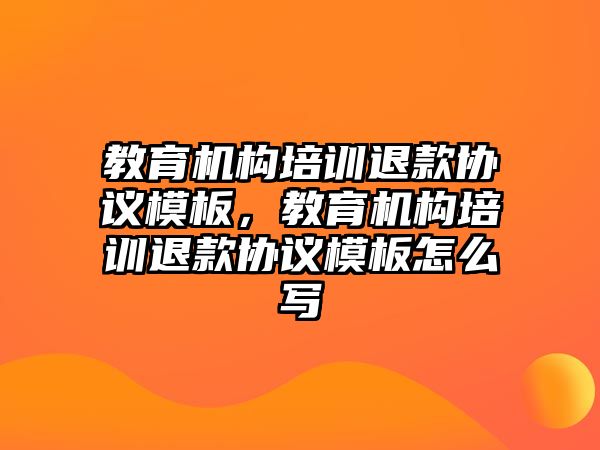 教育机构培训退款协议模板，教育机构培训退款协议模板怎么写